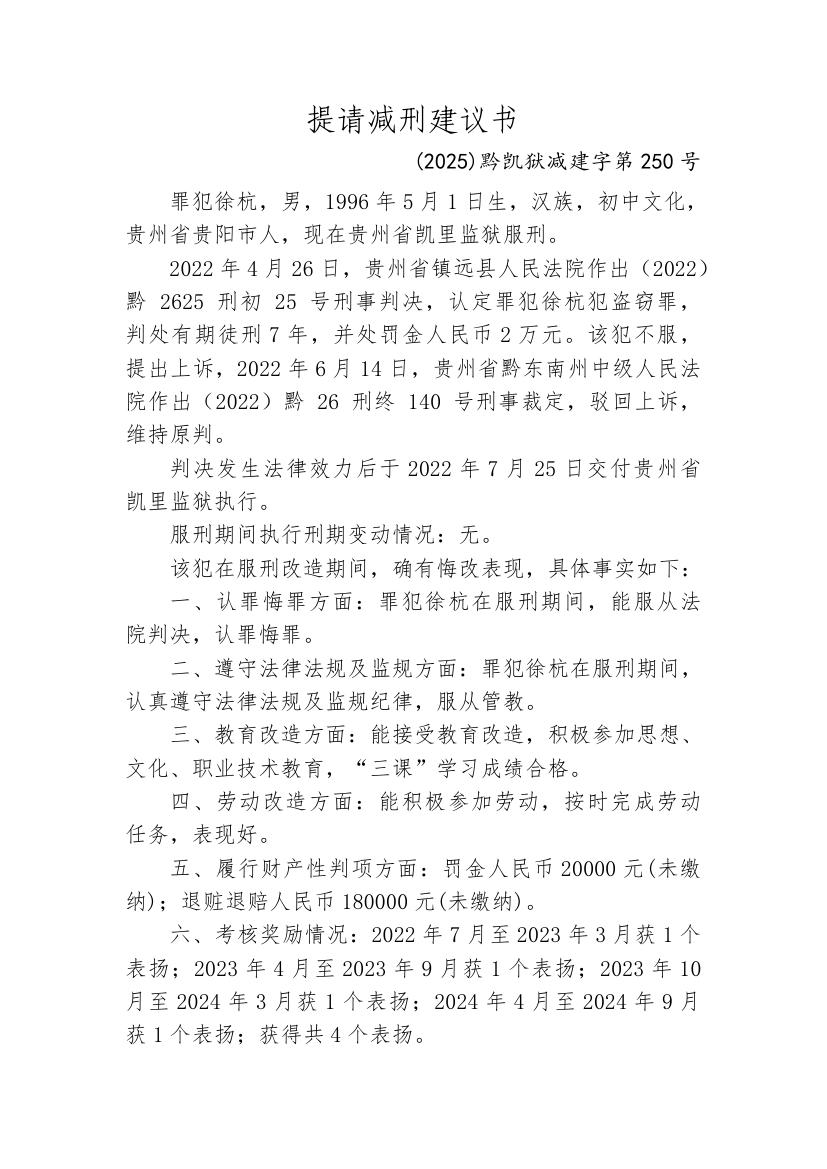 提请减刑建议书

(2025)黔凯狱减建字第 250 号

罪犯徐杭，男，1996 年 5 月 1 日生，汉族，初中文化，贵州省贵阳市人，现在贵州省凯里监狱服刑。

2022 年 4 月 26 日，贵州省镇远县人民法院作出（2022）黔 2625 刑初 25 号刑事判决，认定罪犯徐杭犯盗窃罪，判处有期徒刑 7 年，并处罚金人民币 2 万元。该犯不服，提出上诉，2022 年 6 月 14 日，贵州省黔东南州中级人民法院作出（2022）黔 26 刑终 140 号刑事裁定，驳回上诉，维持原判。

判决发生法律效力后于 2022 年 7 月 25 日交付贵州省凯里监狱执行。

服刑期间执行刑期变动情况：无。

该犯在服刑改造期间，确有悔改表现，具体事实如下：

一、认罪悔罪方面：罪犯徐杭在服刑期间，能服从法院判决，认罪悔罪。

二、遵守法律法规及监规方面：罪犯徐杭在服刑期间，认真遵守法律法规及监规纪律，服从管教。

三、教育改造方面：能接受教育改造，积极参加思想、文化、职业技术教育，“三课”学习成绩合格。

四、劳动改造方面：能积极参加劳动，按时完成劳动任务，表现好。

五、履行财产性判项方面：罚金人民币 20000 元(未缴纳)；退赃退赔人民币 180000 元(未缴纳)。

六、考核奖励情况：2022 年 7 月至 2023 年 3 月获 1 个表扬；2023 年 4 月至 2023 年 9 月获 1 个表扬；2023 年 10 月至 2024 年 3 月获 1 个表扬；2024 年 4 月至 2024 年 9 月获 1 个表扬；获得共 4 个表扬。